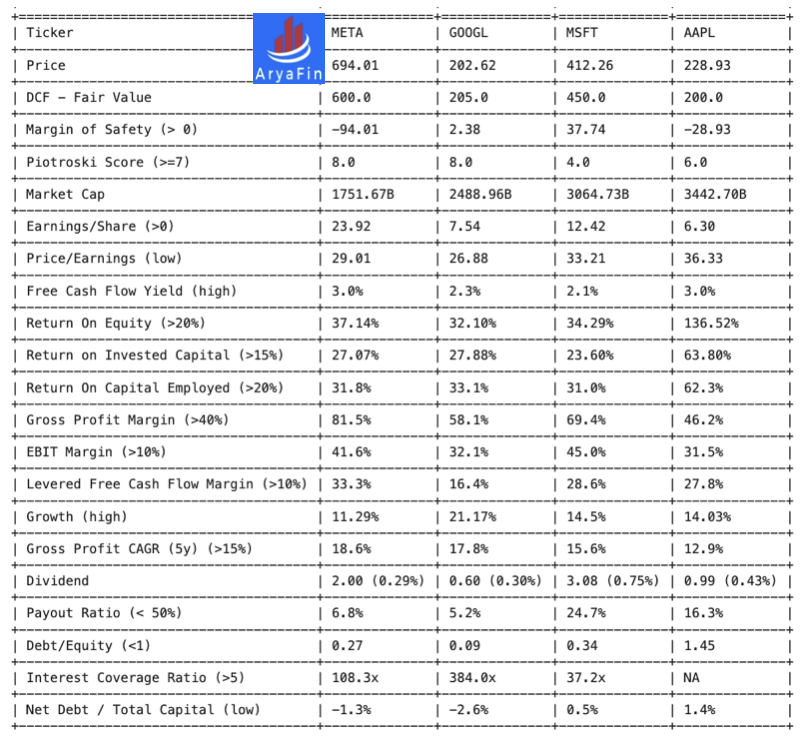 AryaFin

| Ticker | META | GOOGL | MSFT | AAPL |
|---|---|---|---|---|
| Price | 694.01 | 202.62 | 412.26 | 228.93 |
| DCF - Fair Value | 600.0 | 205.0 | 450.0 | 200.0 |
| Margin of Safety (> 0) | -94.01 | 2.38 | 37.74 | -28.93 |
| Piotroski Score (>=7) | 8.0 | 8.0 | 4.0 | 6.0 |
| Market Cap | 1751.67B | 2488.96B | 3064.73B | 3442.70B |
| Earnings/Share (>0) | 23.92 | 7.54 | 12.42 | 6.30 |
| Price/Earnings (low) | 29.01 | 26.88 | 33.21 | 36.33 |
| Free Cash Flow Yield (high) | 3.0% | 2.3% | 2.1% | 3.0% |
| Return On Equity (>20%) | 37.14% | 32.10% | 34.29% | 136.52% |
| Return on Invested Capital (>15%) | 27.07% | 27.88% | 23.60% | 63.80% |
| Return On Capital Employed (>20%) | 31.8% | 33.1% | 31.0% | 62.3% |
| Gross Profit Margin (>40%) | 81.5% | 58.1% | 69.4% | 46.2% |
| EBIT Margin (>10%) | 41.6% | 32.1% | 45.0% | 31.5% |
| Levered Free Cash Flow Margin (>10%) | 33.3% | 16.4% | 28.6% | 27.8% |
| Growth (high) | 11.29% | 21.17% | 14.5% | 14.03% |
| Gross Profit CAGR (5y) (>15%) | 18.6% | 17.8% | 15.6% | 12.9% |
| Dividend | 2.00 (0.29%) | 0.60 (0.30%) | 3.08 (0.75%) | 0.99 (0.43%) |
| Payout Ratio (< 50%) | 6.8% | 5.2% | 24.7% | 16.3% |
| Debt/Equity (<1) | 0.27 | 0.09 | 0.34 | 1.45 |
| Interest Coverage Ratio (>5) | 108.3x | 384.0x | 37.2x | NA |
| Net Debt / Total Capital (low) | -1.3% | -2.6% | 0.5% | 1.4% |